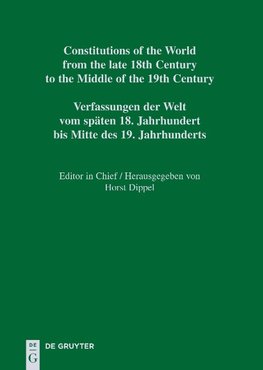 Constitutions of the World from the late 18th Century to the Middle of the 19th Century

Verfassungen der Welt vom späten 18. Jahrhundert bis Mitte des 19. Jahrhunderts

Editor in Chief / Herausgegeben von Horst Dippel

DE G

DE GRUYTER